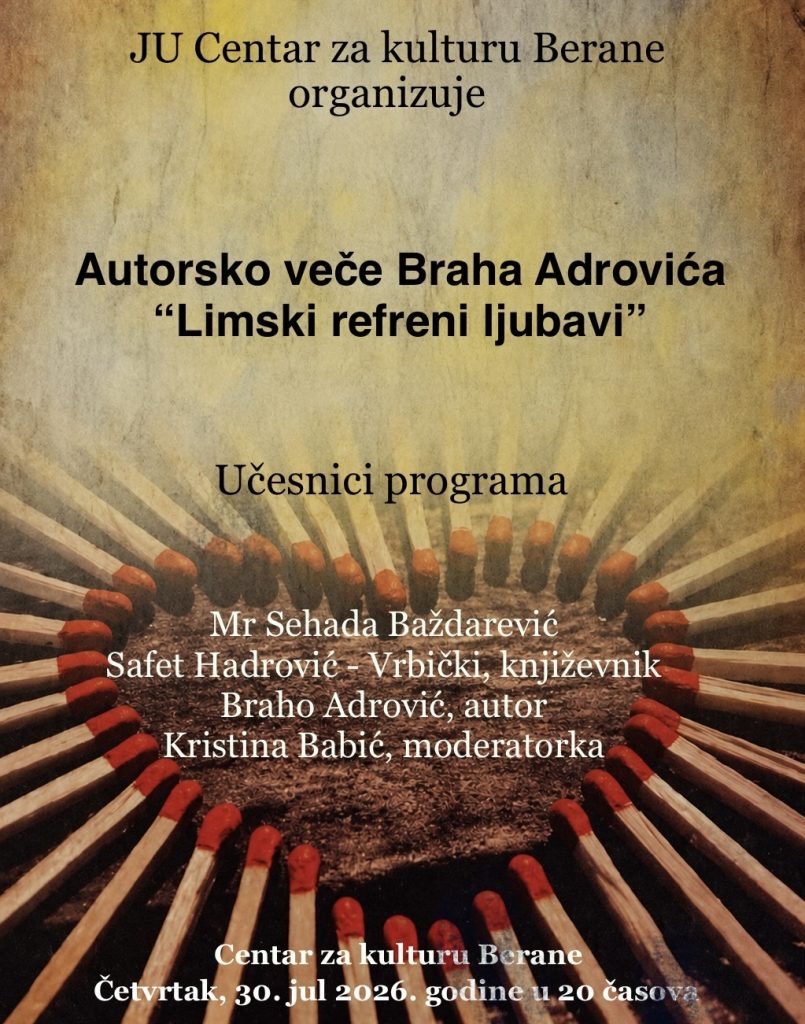 JU Centar za kulturu Berane
organizuje

Autorsko veče Braha Adrovića
"Limski refreni ljubavi"

Učesnici programa

Mr Sehada Baždarević
Safet Hadrović - Vrbički, književnik
Braho Adrović, autor
Kristina Babić, moderatorka

Centar za kulturu Berane
Četvrtak, 30. jul 2026. godine u 20 časova